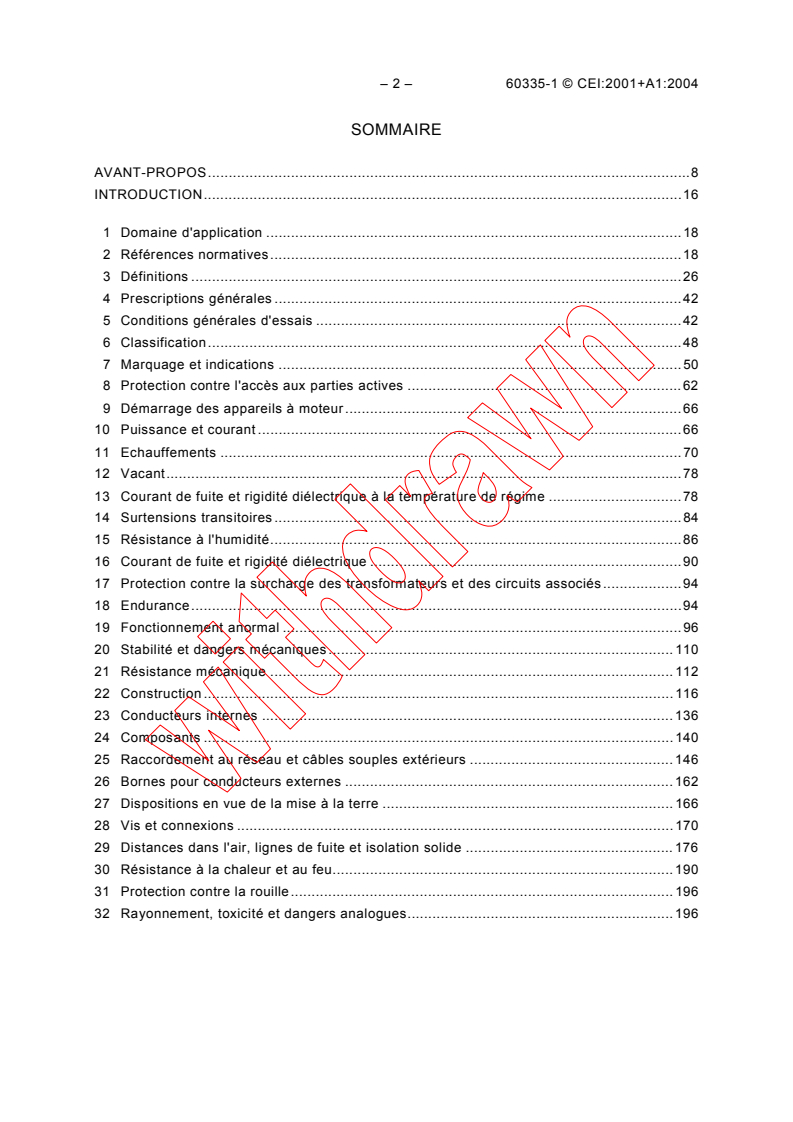 – 2 – 60335-1 © CEI:2001+A1:2004

SOMMAIRE

AVANT-PROPOS ........ 8
INTRODUCTION ........ 16

1 Domaine d'application ........ 18
2 Références normatives ........ 18
3 Définitions ........ 26
4 Prescriptions générales ........ 42
5 Conditions générales d'essais ........ 42
6 Classification ........ 48
7 Marquage et indications ........ 50
8 Protection contre l'accès aux parties actives ........ 62
9 Démarrage des appareils à moteur ........ 66
10 Puissance et courant ........ 66
11 Echauffements ........ 70
12 Vacant ........ 78
13 Courant de fuite et rigidité diélectrique à la température de régime ........ 78
14 Surtensions transitoires ........ 84
15 Résistance à l'humidité ........ 86
16 Courant de fuite et rigidité diélectrique ........ 90
17 Protection contre la surcharge des transformateurs et des circuits associés ........ 94
18 Endurance ........ 94
19 Fonctionnement anormal ........ 96
20 Stabilité et dangers mécaniques ........ 110
21 Résistance mécanique ........ 112
22 Construction ........ 116
23 Conducteurs internes ........ 136
24 Composants ........ 140
25 Raccordement au réseau et câbles souples extérieurs ........ 146
26 Bornes pour conducteurs externes ........ 162
27 Dispositions en vue de la mise à la terre ........ 166
28 Vis et connexions ........ 170
29 Distances dans l'air, lignes de fuite et isolation solide ........ 176
30 Résistance à la chaleur et au feu ........ 190
31 Protection contre la rouille ........ 196
32 Rayonnement, toxicité et dangers analogues ........ 196

Withdrawn